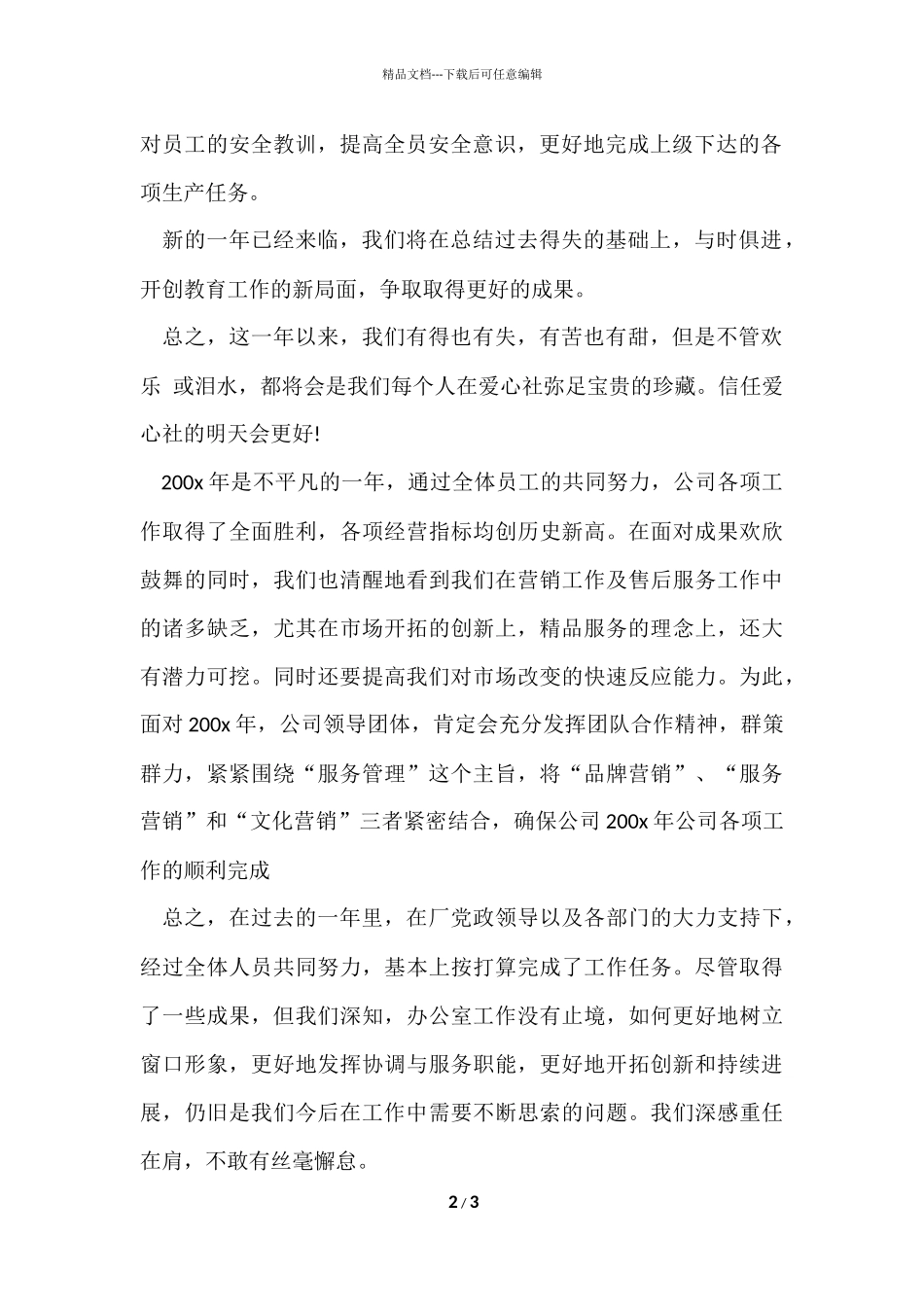 精品文档---下载后可任意编辑

对员工的安全教训，提高全员安全意识，更好地完成上级下达的各项生产任务。

新的一年已经来临，我们将在总结过去得失的基础上，与时俱进，开创教育工作的新局面，争取取得更好的成果。

总之，这一年以来，我们有得也有失，有苦也有甜，但是不管欢乐 或泪水，都将会是我们每个人在爱心社弥足宝贵的珍藏。信任爱心社的明天会更好!

200x 年是不平凡的一年，通过全体员工的共同努力，公司各项工作取得了全面胜利，各项经营指标均创历史新高。在面对成果欢欣鼓舞的同时，我们也清醒地看到我们在营销工作及售后服务工作中的诸多缺乏，尤其在市场开拓的创新上，精品服务的理念上，还大有潜力可挖。同时还要提高我们对市场改变的快速反应能力。为此，面对 200x 年，公司领导团体，肯定会充分发挥团队合作精神，群策群力，紧紧围绕“服务管理”这个主旨，将“品牌营销”、“服务营销”和“文化营销”三者紧密结合，确保公司 200x 年公司各项工作的顺利完成

总之，在过去的一年里，在厂党政领导以及各部门的大力支持下，经过全体人员共同努力，基本上按打算完成了工作任务。尽管取得了一些成果，但我们深知，办公室工作没有止境，如何更好地树立窗口形象，更好地发挥协调与服务职能，更好地开拓创新和持续进展，仍旧是我们今后在工作中需要不断思索的问题。我们深感重任在肩，不敢有丝毫懈怠。

2 / 3